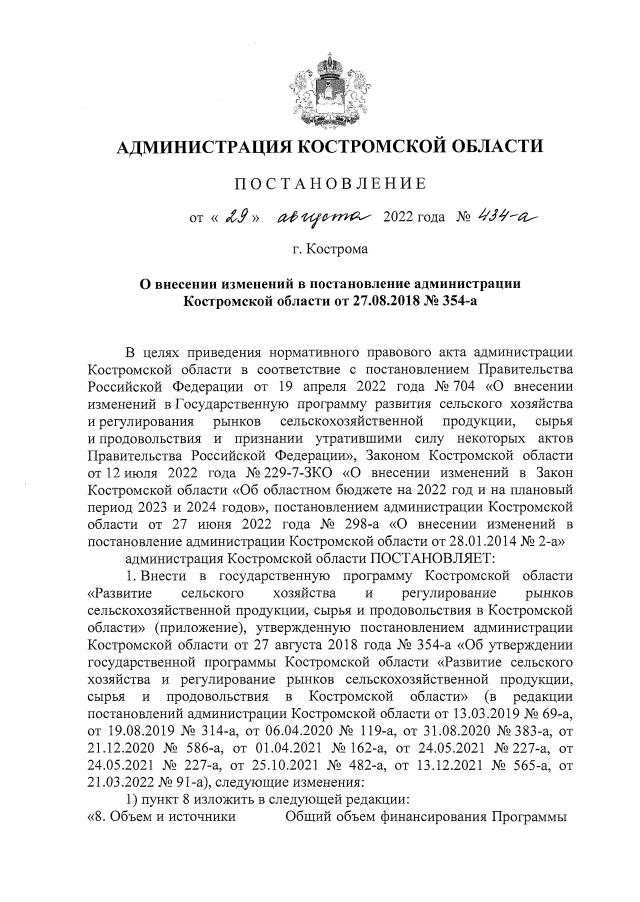 АДМИНИСТРАЦИЯ КОСТРОМСКОЙ ОБЛАСТИ

ПОСТАНОВЛЕНИЕ

от « 29 » августа 2022 года № 434-а

г. Кострома

О внесении изменений в постановление администрации Костромской области от 27.08.2018 № 354-а

В целях приведения нормативного правового акта администрации Костромской области в соответствие с постановлением Правительства Российской Федерации от 19 апреля 2022 года № 704 «О внесении изменений в Государственную программу развития сельского хозяйства и регулирования рынков сельскохозяйственной продукции, сырья и продовольствия и признании утратившими силу некоторых актов Правительства Российской Федерации», Законом Костромской области от 12 июля 2022 года № 229-7-ЗКО «О внесении изменений в Закон Костромской области «Об областном бюджете на 2022 год и на плановый период 2023 и 2024 годов», постановлением администрации Костромской области от 27 июня 2022 года № 298-а «О внесении изменений в постановление администрации Костромской области от 28.01.2014 № 2-а»

администрация Костромской области ПОСТАНОВЛЯЕТ:

1. Внести в государственную программу Костромской области «Развитие сельского хозяйства и регулирование рынков сельскохозяйственной продукции, сырья и продовольствия в Костромской области» (приложение), утвержденную постановлением администрации Костромской области от 27 августа 2018 года № 354-а «Об утверждении государственной программы Костромской области «Развитие сельского хозяйства и регулирование рынков сельскохозяйственной продукции, сырья и продовольствия в Костромской области» (в редакции постановлений администрации Костромской области от 13.03.2019 № 69-а, от 19.08.2019 № 314-а, от 06.04.2020 № 119-а, от 31.08.2020 № 383-а, от 21.12.2020 № 586-а, от 01.04.2021 № 162-а, от 24.05.2021 № 227-а, от 24.05.2021 № 227-а, от 25.10.2021 № 482-а, от 13.12.2021 № 565-а, от 21.03.2022 № 91-а), следующие изменения:

1) пункт 8 изложить в следующей редакции:

«8. Объем и источники Общий объем финансирования Программы